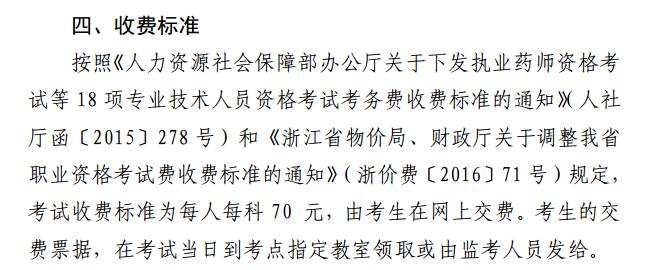 四、收费标准

按照《人力资源社会保障部办公厅关于下发执业药师资格考试等 18 项专业技术人员资格考试考务费收费标准的通知》(人社厅函〔2015〕278 号）和《浙江省物价局、财政厅关于调整我省职业资格考试费收费标准的通知》(浙价费〔2016〕71 号）规定，考试收费标准为每人每科 70 元，由考生在网上交费。考生的交费票据，在考试当日到考点指定教室领取或由监考人员发给。